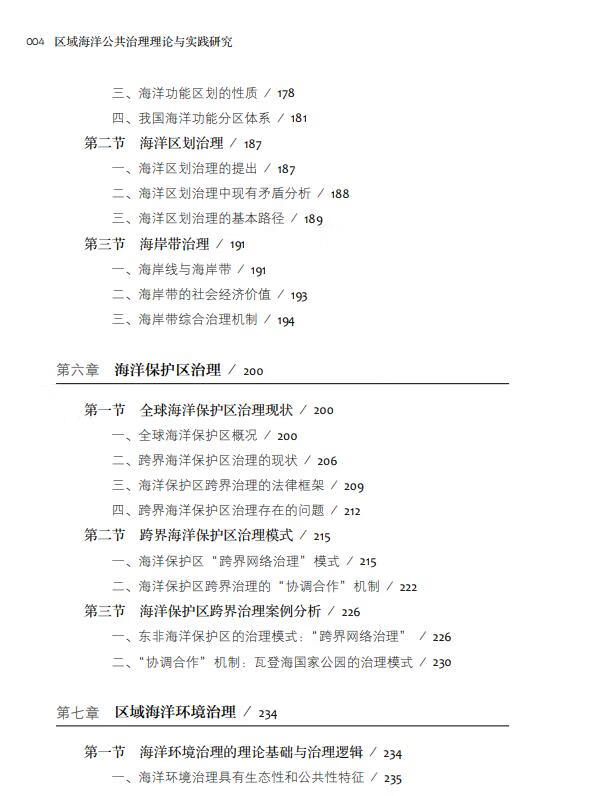 004 区域海洋公共治理理论与实践研究

三、海洋功能区划的性质 / 178
四、我国海洋功能分区体系 / 181
第二节 海洋区划治理 / 187
一、海洋区划治理的提出 / 187
二、海洋区划治理中现有矛盾分析 / 188
三、海洋区划治理的基本路径 / 189
第三节 海岸带治理 / 191
一、海岸线与海岸带 / 191
二、海岸带的社会经济价值 / 193
三、海岸带综合治理机制 / 194

第六章 海洋保护区治理 / 200

第一节 全球海洋保护区治理现状 / 200
一、全球海洋保护区概况 / 200
二、跨界海洋保护区治理的现状 / 206
三、海洋保护区跨界治理的法律框架 / 209
四、跨界海洋保护区治理存在的问题 / 212
第二节 跨界海洋保护区治理模式 / 215
一、海洋保护区“跨界网络治理”模式 / 215
二、海洋保护区跨界治理的“协调合作”机制 / 222
第三节 海洋保护区跨界治理案例分析 / 226
一、东非海洋保护区的治理模式:“跨界网络治理” / 226
二、“协调合作”机制:瓦登海国家公园的治理模式 / 230

第七章 区域海洋环境治理 / 234

第一节 海洋环境治理的理论基础与治理逻辑 / 234
一、海洋环境治理具有生态性和公共性特征 / 235